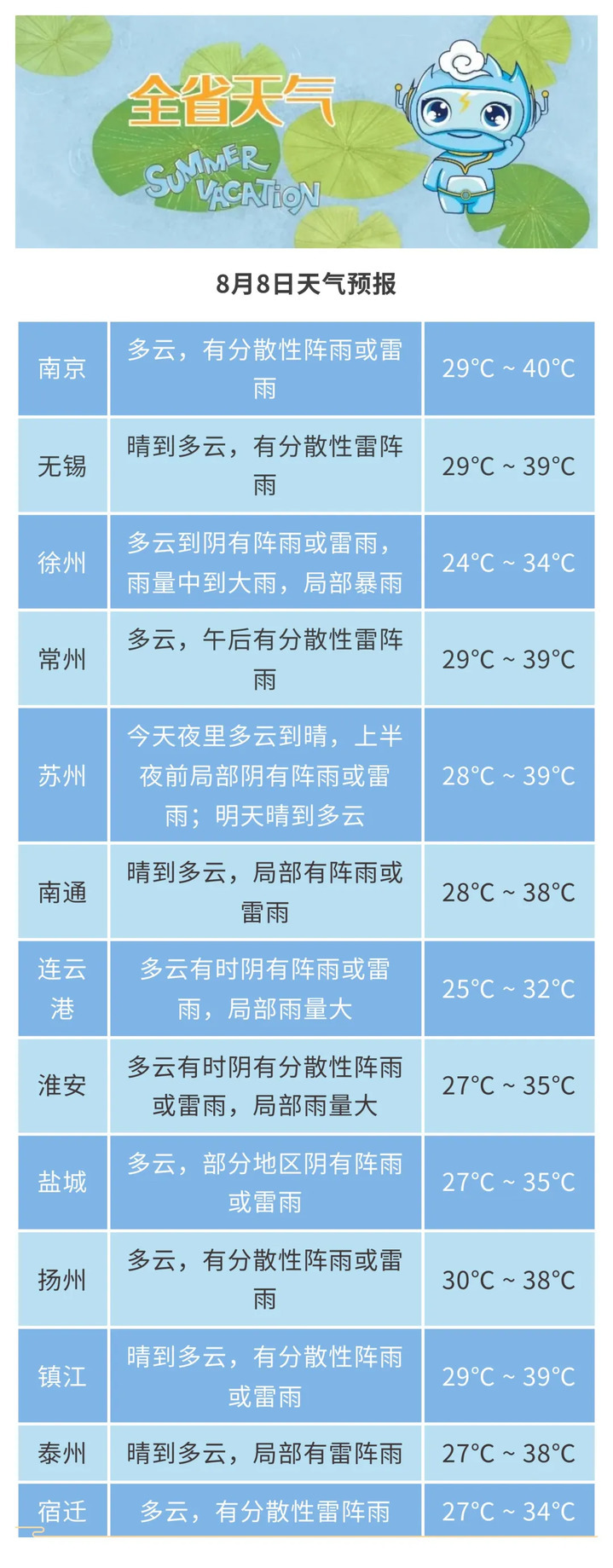 全省天气

SUMMER VACATION

8月8日天气预报

| 南京 | 多云，有分散性阵雨或雷雨 | 29°C ~ 40°C |
|---|---|---|
| 无锡 | 晴到多云，有分散性雷阵雨 | 29°C ~ 39°C |
| 徐州 | 多云到阴有阵雨或雷雨，雨量中到大雨，局部暴雨 | 24°C ~ 34°C |
| 常州 | 多云，午后有分散性雷阵雨 | 29°C ~ 39°C |
| 苏州 | 今天夜里多云到晴，上半夜前局部阴有阵雨或雷雨；明天晴到多云 | 28°C ~ 39°C |
| 南通 | 晴到多云，局部有阵雨或雷雨 | 28°C ~ 38°C |
| 连云港 | 多云有时阴有阵雨或雷雨，局部雨量大 | 25°C ~ 32°C |
| 淮安 | 多云有时阴有分散性阵雨或雷雨，局部雨量大 | 27°C ~ 35°C |
| 盐城 | 多云，部分地区阴有阵雨或雷雨 | 27°C ~ 35°C |
| 扬州 | 多云，有分散性阵雨或雷雨 | 30°C ~ 38°C |
| 镇江 | 晴到多云，有分散性阵雨或雷雨 | 29°C ~ 39°C |
| 泰州 | 晴到多云，局部有雷阵雨 | 27°C ~ 38°C |
| 宿迁 | 多云，有分散性雷阵雨 | 27°C ~ 34°C |